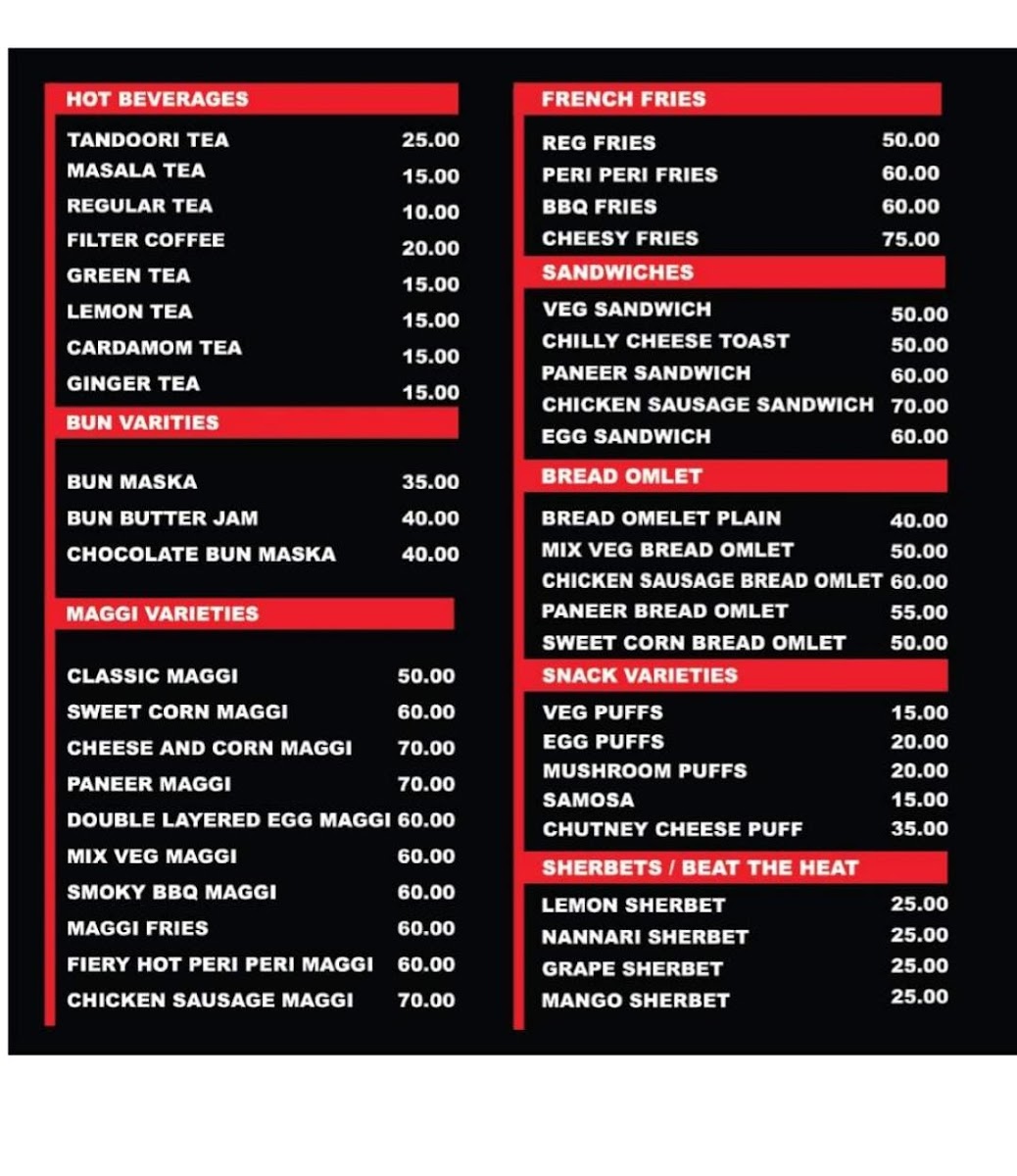 HOT BEVERAGES

| | |
|---|---|
| TANDOORI TEA | 25.00 |
| MASALA TEA | 15.00 |
| REGULAR TEA | 10.00 |
| FILTER COFFEE | 20.00 |
| GREEN TEA | 15.00 |
| LEMON TEA | 15.00 |
| CARDAMOM TEA | 15.00 |
| GINGER TEA | 15.00 |

BUN VARITIES

| | |
|---|---|
| BUN MASKA | 35.00 |
| BUN BUTTER JAM | 40.00 |
| CHOCOLATE BUN MASKA | 40.00 |

MAGGI VARIETIES

| | |
|---|---|
| CLASSIC MAGGI | 50.00 |
| SWEET CORN MAGGI | 60.00 |
| CHEESE AND CORN MAGGI | 70.00 |
| PANEER MAGGI | 70.00 |
| DOUBLE LAYERED EGG MAGGI | 60.00 |
| MIX VEG MAGGI | 60.00 |
| SMOKY BBQ MAGGI | 60.00 |
| MAGGI FRIES | 60.00 |
| FIERY HOT PERI PERI MAGGI | 60.00 |
| CHICKEN SAUSAGE MAGGI | 70.00 |

FRENCH FRIES

| | |
|---|---|
| REG FRIES | 50.00 |
| PERI PERI FRIES | 60.00 |
| BBQ FRIES | 60.00 |
| CHEESY FRIES | 75.00 |

SANDWICHES

| | |
|---|---|
| VEG SANDWICH | 50.00 |
| CHILLY CHEESE TOAST | 50.00 |
| PANEER SANDWICH | 60.00 |
| CHICKEN SAUSAGE SANDWICH | 70.00 |
| EGG SANDWICH | 60.00 |

BREAD OMLET

| | |
|---|---|
| BREAD OMELET PLAIN | 40.00 |
| MIX VEG BREAD OMLET | 50.00 |
| CHICKEN SAUSAGE BREAD OMLET | 60.00 |
| PANEER BREAD OMLET | 55.00 |
| SWEET CORN BREAD OMLET | 50.00 |

SNACK VARIETIES

| | |
|---|---|
| VEG PUFFS | 15.00 |
| EGG PUFFS | 20.00 |
| MUSHROOM PUFFS | 20.00 |
| SAMOSA | 15.00 |
| CHUTNEY CHEESE PUFF | 35.00 |

SHERBETS / BEAT THE HEAT

| | |
|---|---|
| LEMON SHERBET | 25.00 |
| NANNARI SHERBET | 25.00 |
| GRAPE SHERBET | 25.00 |
| MANGO SHERBET | 25.00 |